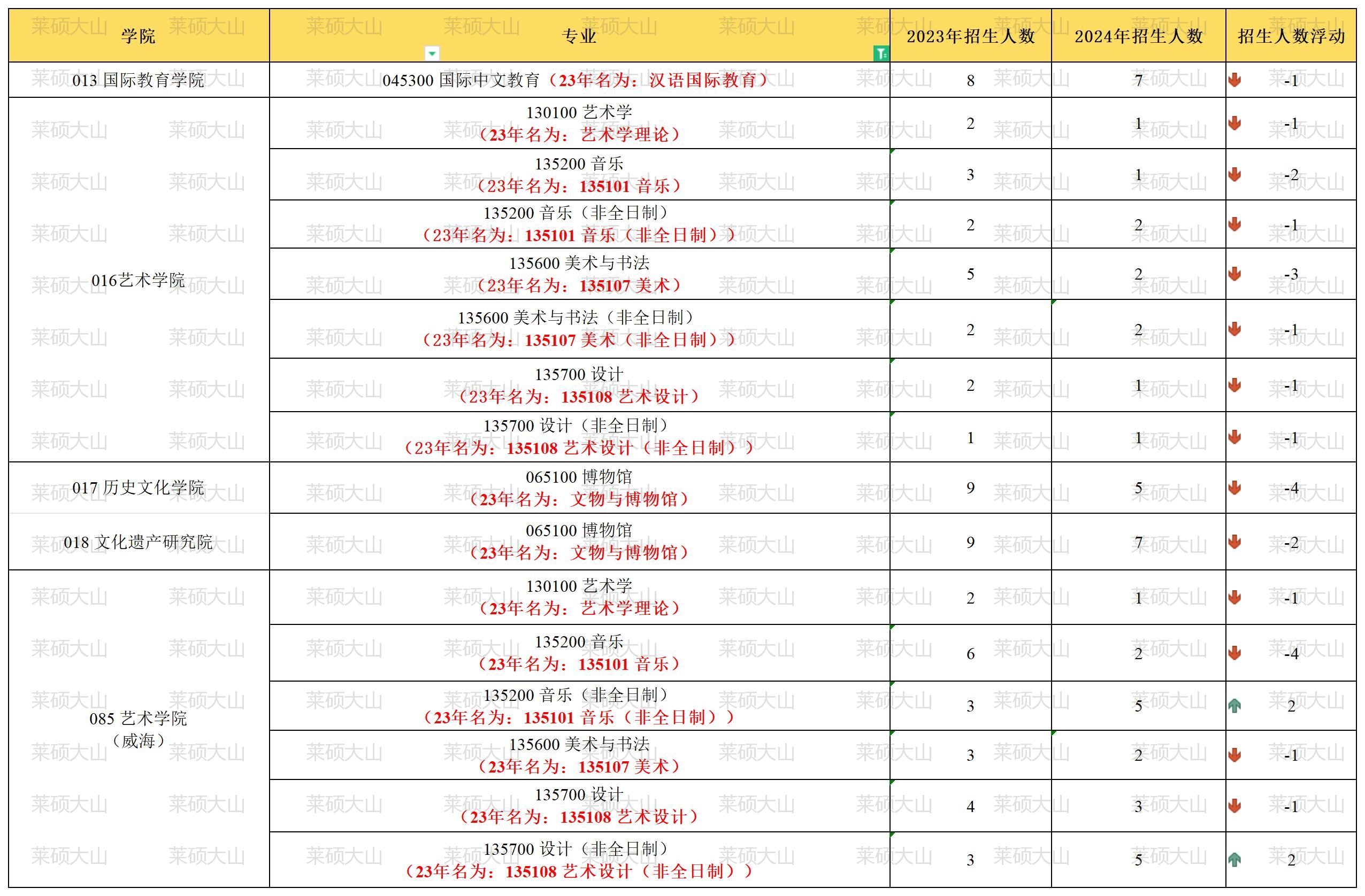 | 学院 | 专业 | 2023年招生人数 | 2024年招生人数 | 招生人数浮动 |
|---|---|---|---|---|
| 013 国际教育学院 | 045300 国际中文教育（23年名为：汉语国际教育） | 8 | 7 | -1 |
| 016艺术学院 | 130100 艺术学（23年名为：艺术学理论） | 2 | 1 | -1 |
| | 135200 音乐（23年名为：135101 音乐） | 3 | 1 | -2 |
| | 135200 音乐（非全日制）（23年名为：135101 音乐（非全日制）） | 2 | 2 | -1 |
| | 135600 美术与书法（23年名为：135107 美术） | 5 | 2 | -3 |
| | 135600 美术与书法（非全日制）（23年名为：135107 美术（非全日制）） | 2 | 2 | -1 |
| | 135700 设计（23年名为：135108 艺术设计） | 2 | 1 | -1 |
| | 135700 设计（非全日制）（23年名为：135108 艺术设计（非全日制）） | 1 | 1 | -1 |
| 017 历史文化学院 | 065100 博物馆（23年名为：文物与博物馆） | 9 | 5 | -4 |
| 018 文化遗产研究院 | 065100 博物馆（23年名为：文物与博物馆） | 9 | 7 | -2 |
| 085 艺术学院（威海） | 130100 艺术学（23年名为：艺术学理论） | 2 | 1 | -1 |
| | 135200 音乐（23年名为：135101 音乐） | 6 | 2 | -4 |
| | 135200 音乐（非全日制）（23年名为：135101 音乐（非全日制）） | 3 | 5 | 2 |
| | 135600 美术与书法（23年名为：135107 美术） | 3 | 2 | -1 |
| | 135700 设计（23年名为：135108 艺术设计） | 4 | 3 | -1 |
| | 135700 设计（非全日制）（23年名为：135108 艺术设计（非全日制）） | 3 | 5 | 2 |

莱硕大山